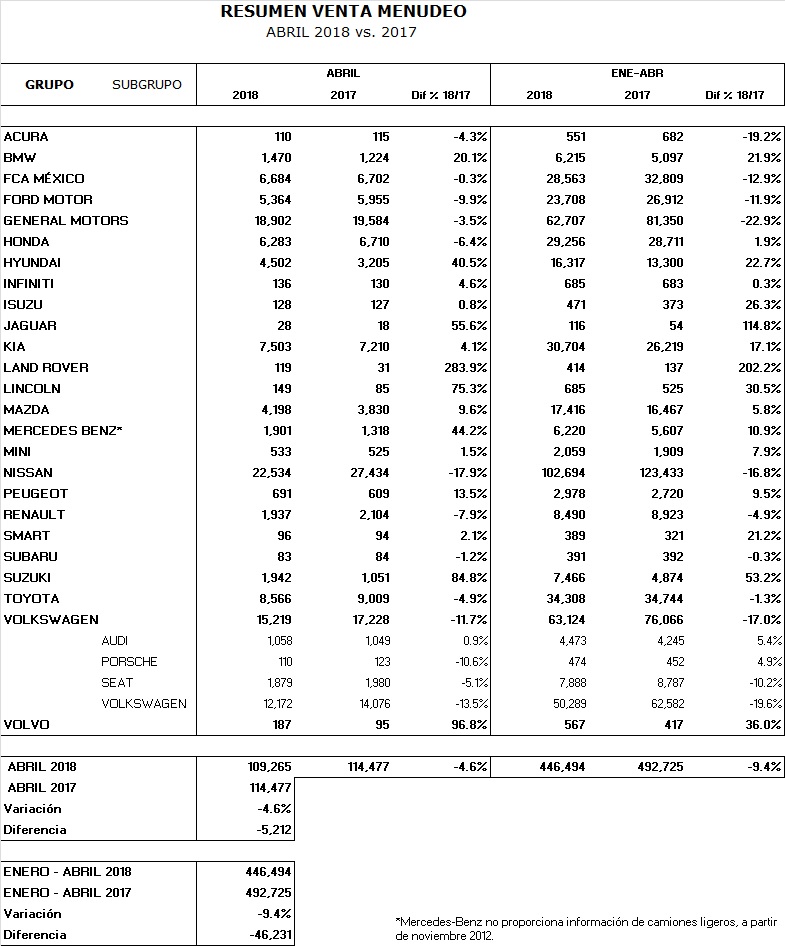 RESUMEN VENTA MENUDEO
ABRIL 2018 vs. 2017

| GRUPO | SUBGRUPO | ABRIL 2018 | ABRIL 2017 | ABRIL Dif % 18/17 | ENE-ABR 2018 | ENE-ABR 2017 | ENE-ABR Dif % 18/17 |
|---|---|---|---|---|---|---|---|
| ACURA | | 110 | 115 | -4.3% | 551 | 682 | -19.2% |
| BMW | | 1,470 | 1,224 | 20.1% | 6,215 | 5,097 | 21.9% |
| FCA MÉXICO | | 6,684 | 6,702 | -0.3% | 28,563 | 32,809 | -12.9% |
| FORD MOTOR | | 5,364 | 5,955 | -9.9% | 23,708 | 26,912 | -11.9% |
| GENERAL MOTORS | | 18,902 | 19,584 | -3.5% | 62,707 | 81,350 | -22.9% |
| HONDA | | 6,283 | 6,710 | -6.4% | 29,256 | 28,711 | 1.9% |
| HYUNDAI | | 4,502 | 3,205 | 40.5% | 16,317 | 13,300 | 22.7% |
| INFINITI | | 136 | 130 | 4.6% | 685 | 683 | 0.3% |
| ISUZU | | 128 | 127 | 0.8% | 471 | 373 | 26.3% |
| JAGUAR | | 28 | 18 | 55.6% | 116 | 54 | 114.8% |
| KIA | | 7,503 | 7,210 | 4.1% | 30,704 | 26,219 | 17.1% |
| LAND ROVER | | 119 | 31 | 283.9% | 414 | 137 | 202.2% |
| LINCOLN | | 149 | 85 | 75.3% | 685 | 525 | 30.5% |
| MAZDA | | 4,198 | 3,830 | 9.6% | 17,416 | 16,467 | 5.8% |
| MERCEDES BENZ* | | 1,901 | 1,318 | 44.2% | 6,220 | 5,607 | 10.9% |
| MINI | | 533 | 525 | 1.5% | 2,059 | 1,909 | 7.9% |
| NISSAN | | 22,534 | 27,434 | -17.9% | 102,694 | 123,433 | -16.8% |
| PEUGEOT | | 691 | 609 | 13.5% | 2,978 | 2,720 | 9.5% |
| RENAULT | | 1,937 | 2,104 | -7.9% | 8,490 | 8,923 | -4.9% |
| SMART | | 96 | 94 | 2.1% | 389 | 321 | 21.2% |
| SUBARU | | 83 | 84 | -1.2% | 391 | 392 | -0.3% |
| SUZUKI | | 1,942 | 1,051 | 84.8% | 7,466 | 4,874 | 53.2% |
| TOYOTA | | 8,566 | 9,009 | -4.9% | 34,308 | 34,744 | -1.3% |
| VOLKSWAGEN | | 15,219 | 17,228 | -11.7% | 63,124 | 76,066 | -17.0% |
| | AUDI | 1,058 | 1,049 | 0.9% | 4,473 | 4,245 | 5.4% |
| | PORSCHE | 110 | 123 | -10.6% | 474 | 452 | 4.9% |
| | SEAT | 1,879 | 1,980 | -5.1% | 7,888 | 8,787 | -10.2% |
| | VOLKSWAGEN | 12,172 | 14,076 | -13.5% | 50,289 | 62,582 | -19.6% |
| VOLVO | | 187 | 95 | 96.8% | 567 | 417 | 36.0% |

| ABRIL 2018 | 109,265 | 114,477 | -4.6% | 446,494 | 492,725 | -9.4% |
|---|---|---|---|---|---|---|
| ABRIL 2017 | 114,477 | | | | | |
| Variación | -4.6% | | | | | |
| Diferencia | -5,212 | | | | | |

| ENERO - ABRIL 2018 | 446,494 |
|---|---|
| ENERO - ABRIL 2017 | 492,725 |
| Variación | -9.4% |
| Diferencia | -46,231 |

*Mercedes-Benz no proporciona información de camiones ligeros, a partir de noviembre 2012.